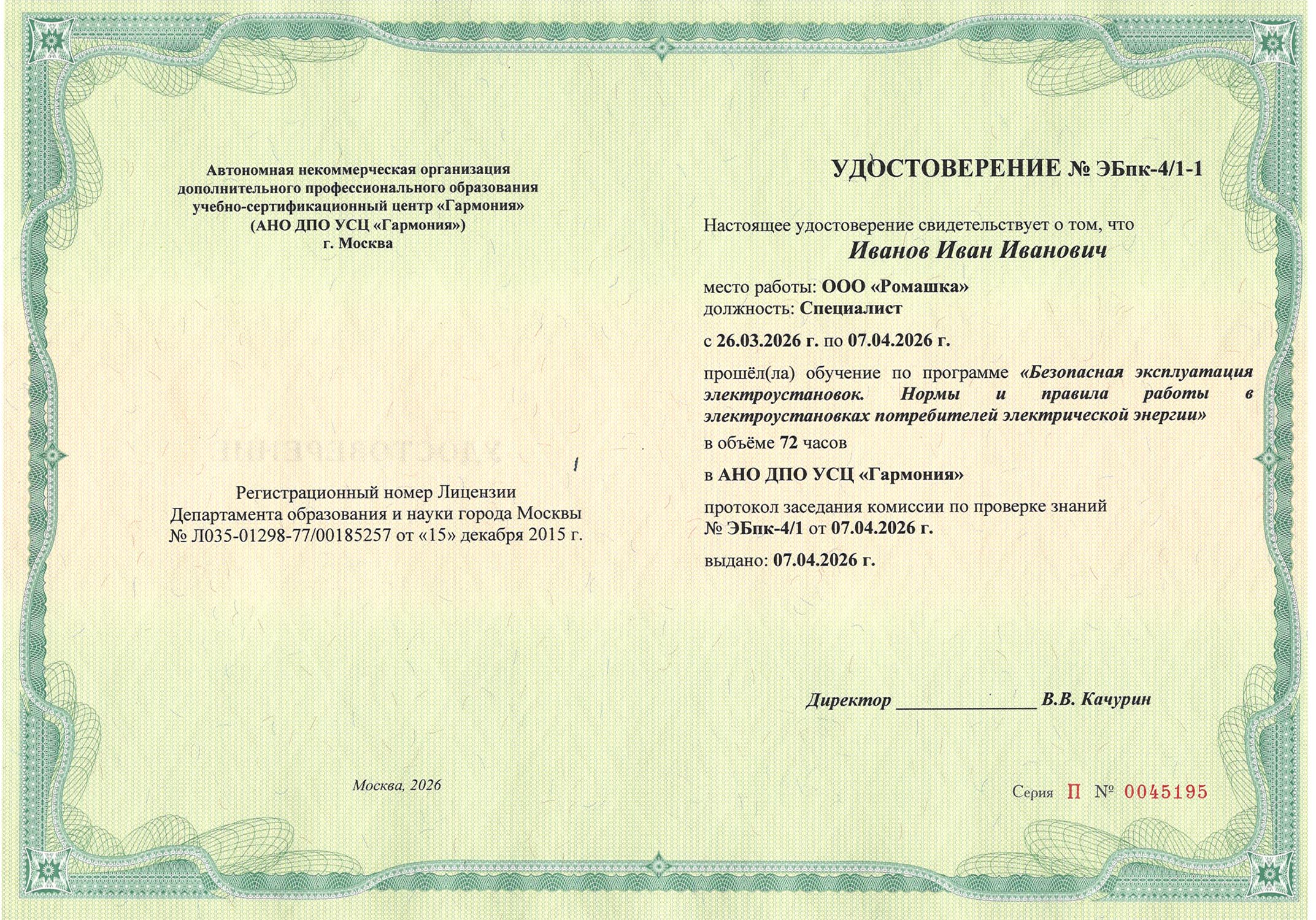 Автономная некоммерческая организация
дополнительного профессионального образования
учебно-сертификационный центр «Гармония»
(АНО ДПО УСЦ «Гармония»)
г. Москва

Регистрационный номер Лицензии
Департамента образования и науки города Москвы
№ Л035-01298-77/00185257 от «15» декабря 2015 г.

Москва, 2026

УДОСТОВЕРЕНИЕ № ЭБпк-4/1-1

Настоящее удостоверение свидетельствует о том, что
Иванов Иван Иванович

место работы: ООО «Ромашка»
должность: Специалист

с 26.03.2026 г. по 07.04.2026 г.

прошёл(ла) обучение по программе «Безопасная эксплуатация электроустановок. Нормы и правила работы в электроустановках потребителей электрической энергии»
в объёме 72 часов

в АНО ДПО УСЦ «Гармония»

протокол заседания комиссии по проверке знаний
№ ЭБпк-4/1 от 07.04.2026 г.

выдано: 07.04.2026 г.

Директор ____ В.В. Качурин

Серия П № 0045195